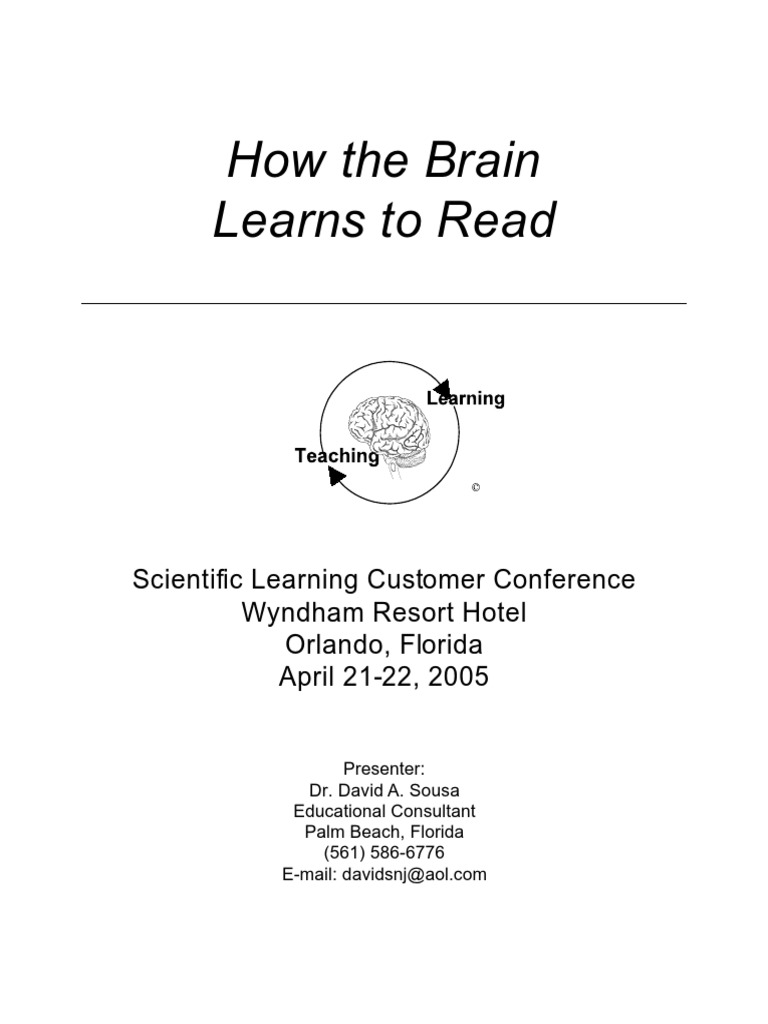 How the Brain
Learns to Read

Learning

Teaching

©

Scientific Learning Customer Conference
Wyndham Resort Hotel
Orlando, Florida
April 21-22, 2005

Presenter:
Dr. David A. Sousa
Educational Consultant
Palm Beach, Florida
(561) 586-6776
E-mail: davidsnj@aol.com